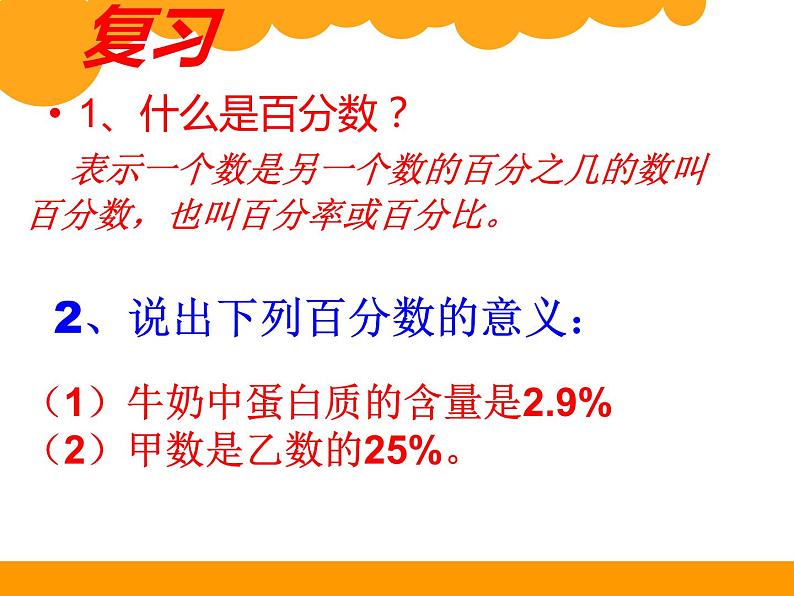 复习

• 1、什么是百分数？

表示一个数是另一个数的百分之几的数叫百分数，也叫百分率或百分比。

2、说出下列百分数的意义：

（1）牛奶中蛋白质的含量是2.9%
（2）甲数是乙数的25%。